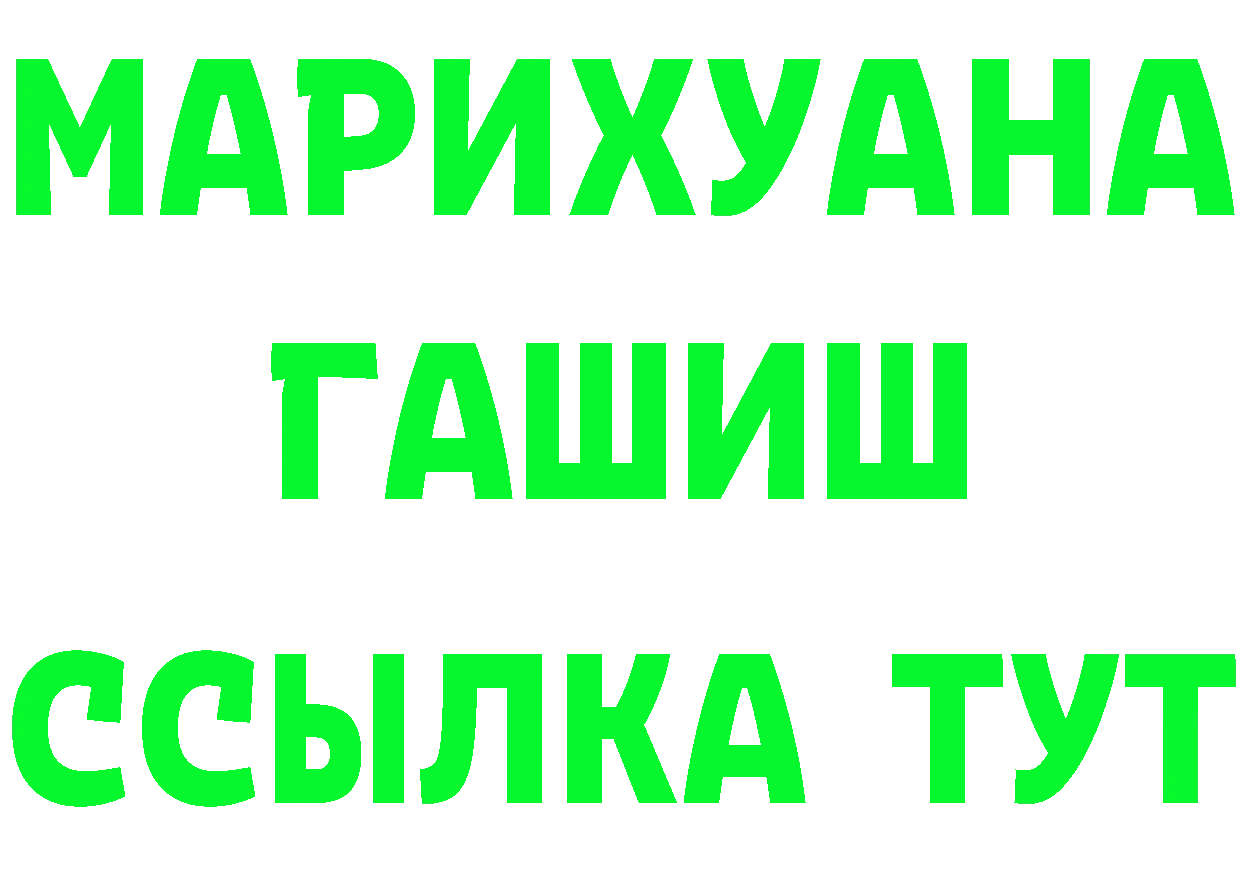 МАРИХУАНА
ГАШИШ
ССЫЛКА ТУТ